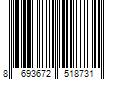 8 693672 518731